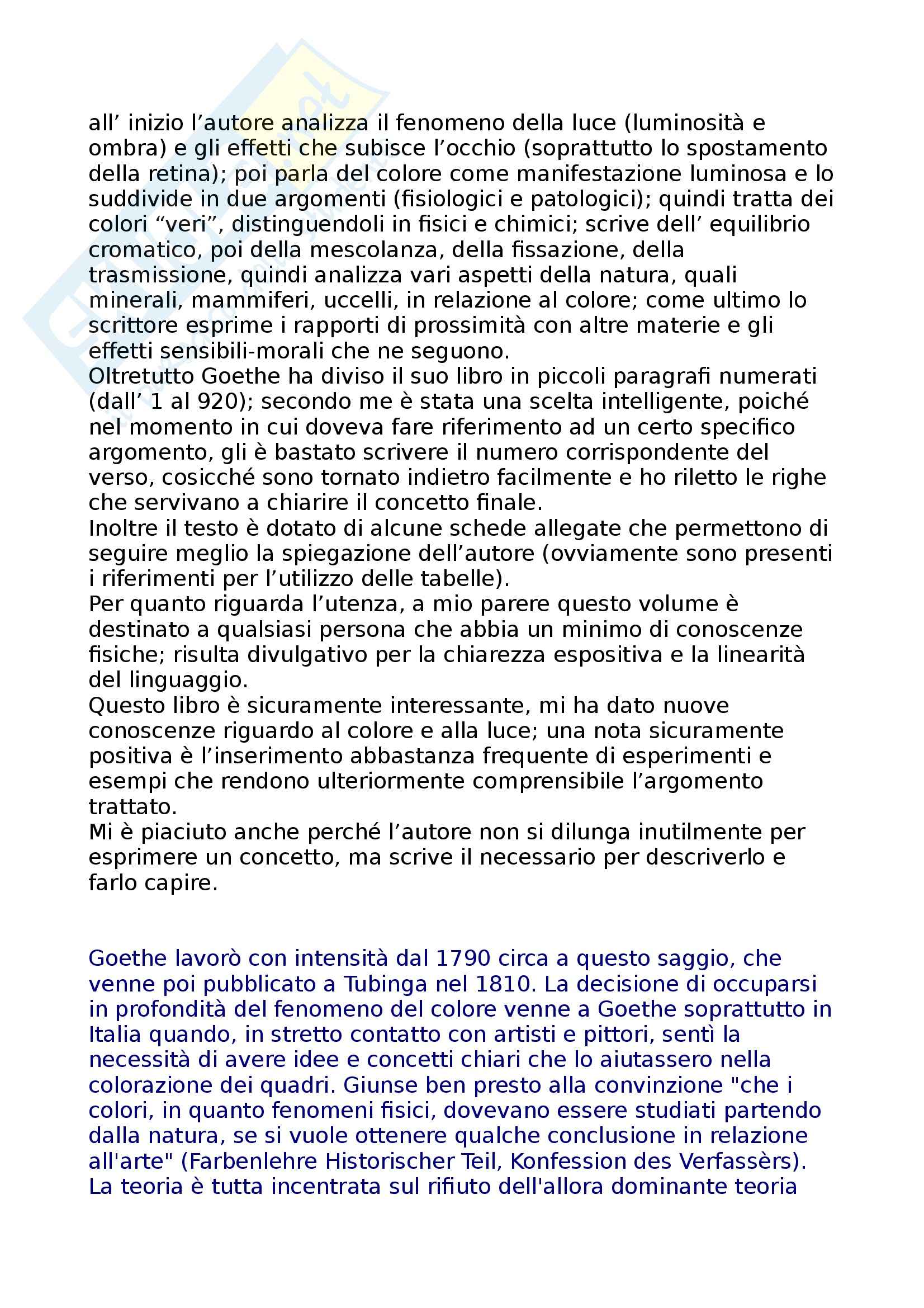 all’ inizio l’autore analizza il fenomeno della luce (luminosità e ombra) e gli effetti che subisce l’occhio (soprattutto lo spostamento della retina); poi parla del colore come manifestazione luminosa e lo suddivide in due argomenti (fisiologici e patologici); quindi tratta dei colori “veri”, distinguendoli in fisici e chimici; scrive dell’ equilibrio cromatico, poi della mescolanza, della fissazione, della trasmissione, quindi analizza vari aspetti della natura, quali minerali, mammiferi, uccelli, in relazione al colore; come ultimo lo scrittore esprime i rapporti di prossimità con altre materie e gli effetti sensibili-morali che ne seguono.
Oltretutto Goethe ha diviso il suo libro in piccoli paragrafi numerati (dall’ 1 al 920); secondo me è stata una scelta intelligente, poiché nel momento in cui doveva fare riferimento ad un certo specifico argomento, gli è bastato scrivere il numero corrispondente del verso, cosicché sono tornato indietro facilmente e ho riletto le righe che servivano a chiarire il concetto finale.
Inoltre il testo è dotato di alcune schede allegate che permettono di seguire meglio la spiegazione dell’autore (ovviamente sono presenti i riferimenti per l’utilizzo delle tabelle).
Per quanto riguarda l’utenza, a mio parere questo volume è destinato a qualsiasi persona che abbia un minimo di conoscenze fisiche; risulta divulgativo per la chiarezza espositiva e la linearità del linguaggio.
Questo libro è sicuramente interessante, mi ha dato nuove conoscenze riguardo al colore e alla luce; una nota sicuramente positiva è l’inserimento abbastanza frequente di esperimenti e esempi che rendono ulteriormente comprensibile l’argomento trattato.
Mi è piaciuto anche perché l’autore non si dilunga inutilmente per esprimere un concetto, ma scrive il necessario per descriverlo e farlo capire.

Goethe lavorò con intensità dal 1790 circa a questo saggio, che venne poi pubblicato a Tubinga nel 1810. La decisione di occuparsi in profondità del fenomeno del colore venne a Goethe soprattutto in Italia quando, in stretto contatto con artisti e pittori, sentì la necessità di avere idee e concetti chiari che lo aiutassero nella colorazione dei quadri. Giunse ben presto alla convinzione "che i colori, in quanto fenomeni fisici, dovevano essere studiati partendo dalla natura, se si vuole ottenere qualche conclusione in relazione all'arte" (Farbenlehre Historischer Teil, Konfession des Verfassèrs). La teoria è tutta incentrata sul rifiuto dell'allora dominante teoria